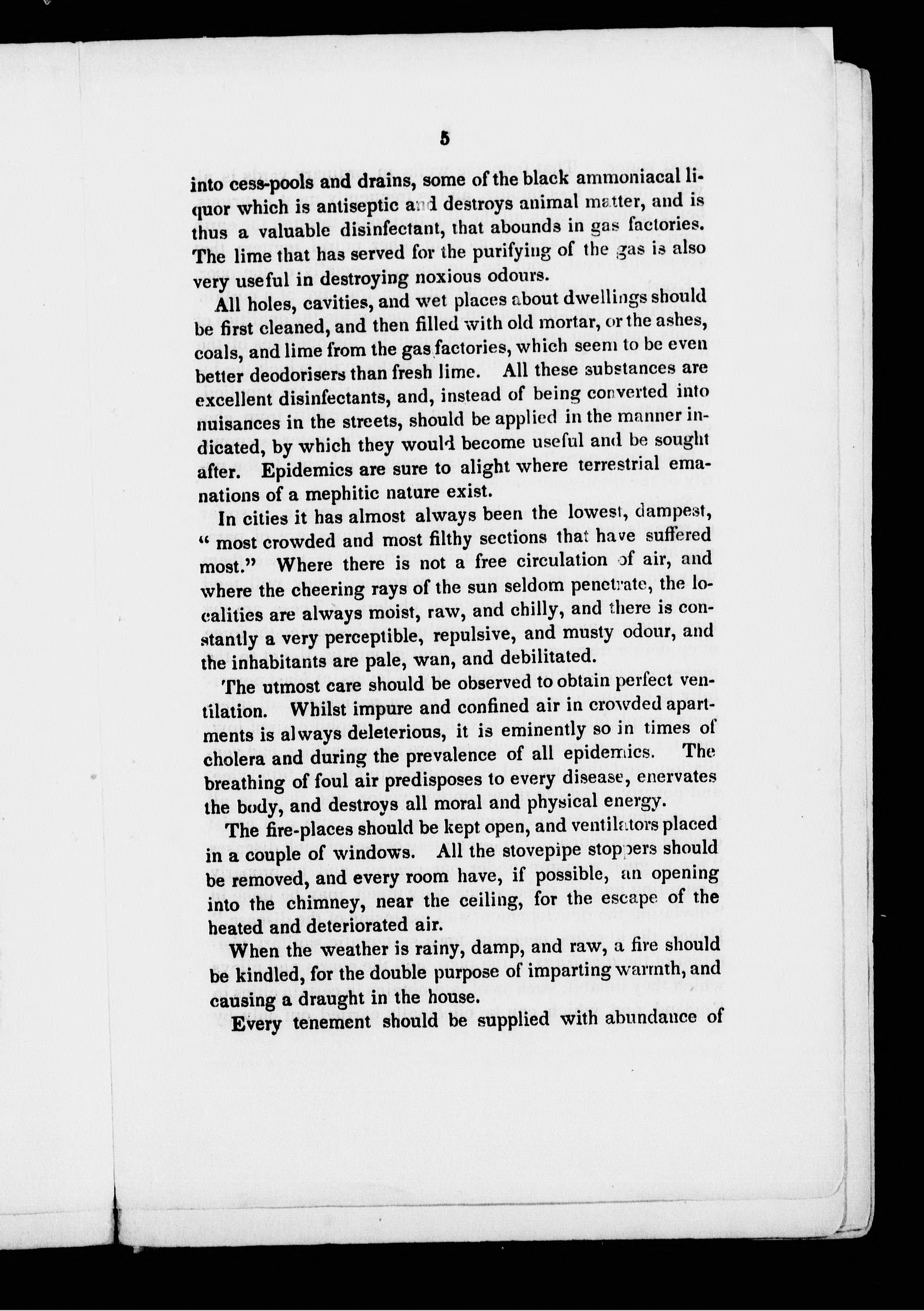 5

into cess-pools and drains, some of the black ammoniacal liquor which is antiseptic and destroys animal matter, and is thus a valuable disinfectant, that abounds in gas factories. The lime that has served for the purifying of the gas is also very useful in destroying noxious odours.

All holes, cavities, and wet places about dwellings should be first cleaned, and then filled with old mortar, or the ashes, coals, and lime from the gas factories, which seem to be even better deodorisers than fresh lime. All these substances are excellent disinfectants, and, instead of being converted into nuisances in the streets, should be applied in the manner indicated, by which they would become useful and be sought after. Epidemics are sure to alight where terrestrial emanations of a mephitic nature exist.

In cities it has almost always been the lowest, dampest, " most crowded and most filthy sections that have suffered most." Where there is not a free circulation of air, and where the cheering rays of the sun seldom penetrate, the localities are always moist, raw, and chilly, and there is constantly a very perceptible, repulsive, and musty odour, and the inhabitants are pale, wan, and debilitated.

The utmost care should be observed to obtain perfect ventilation. Whilst impure and confined air in crowded apartments is always deleterious, it is eminently so in times of cholera and during the prevalence of all epidemics. The breathing of foul air predisposes to every disease, enervates the body, and destroys all moral and physical energy.

The fire-places should be kept open, and ventilators placed in a couple of windows. All the stovepipe stoppers should be removed, and every room have, if possible, an opening into the chimney, near the ceiling, for the escape of the heated and deteriorated air.

When the weather is rainy, damp, and raw, a fire should be kindled, for the double purpose of imparting warmth, and causing a draught in the house.

Every tenement should be supplied with abundance of